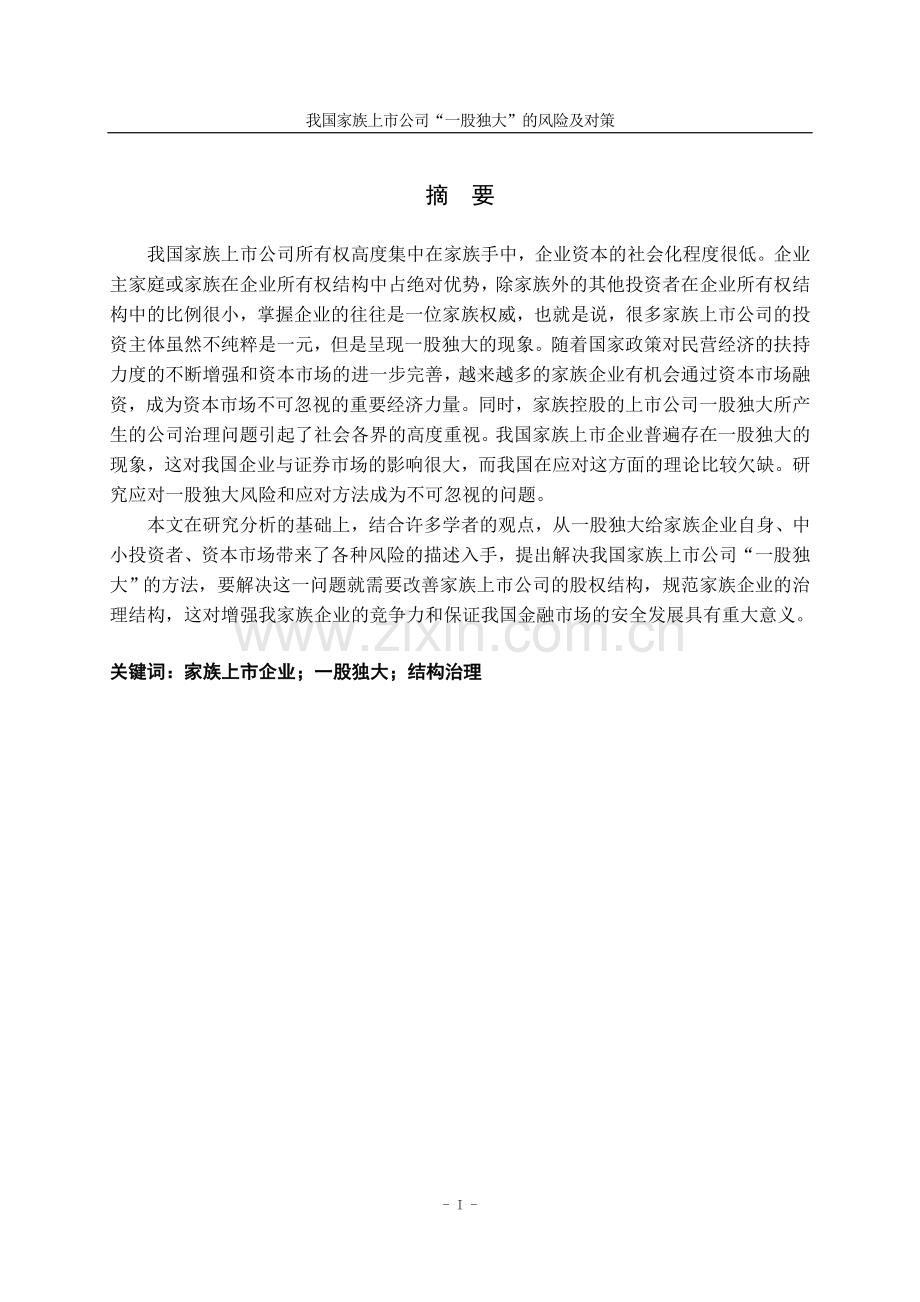 我国家族上市公司“一股独大”的风险及对策

摘 要

我国家族上市公司所有权高度集中在家族手中，企业资本的社会化程度很低。企业主家庭或家族在企业所有权结构中占绝对优势，除家族外的其他投资者在企业所有权结构中的比例很小，掌握企业的往往是一位家族权威，也就是说，很多家族上市公司的投资主体虽然不纯粹是一元，但是呈现一股独大的现象。随着国家政策对民营经济的扶持力度的不断增强和资本市场的进一步完善，越来越多的家族企业有机会通过资本市场融资，成为资本市场不可忽视的重要经济力量。同时，家族控股的上市公司一股独大所产生的公司治理问题引起了社会各界的高度重视。我国家族上市企业普遍存在一股独大的现象，这对我国企业与证券市场的影响很大，而我国在应对这方面的理论比较欠缺。研究应对一股独大风险和应对方法成为不可忽视的问题。

本文在研究分析的基础上，结合许多学者的观点，从一股独大给家族企业自身、中小投资者、资本市场带来了各种风险的描述入手，提出解决我国家族上市公司“一股独大”的方法，要解决这一问题就需要改善家族上市公司的股权结构，规范家族企业的治理结构，这对增强我家族企业的竞争力和保证我国金融市场的安全发展具有重大意义。

关键词：家族上市企业；一股独大；结构治理

- I -

www.zixin.com.cn